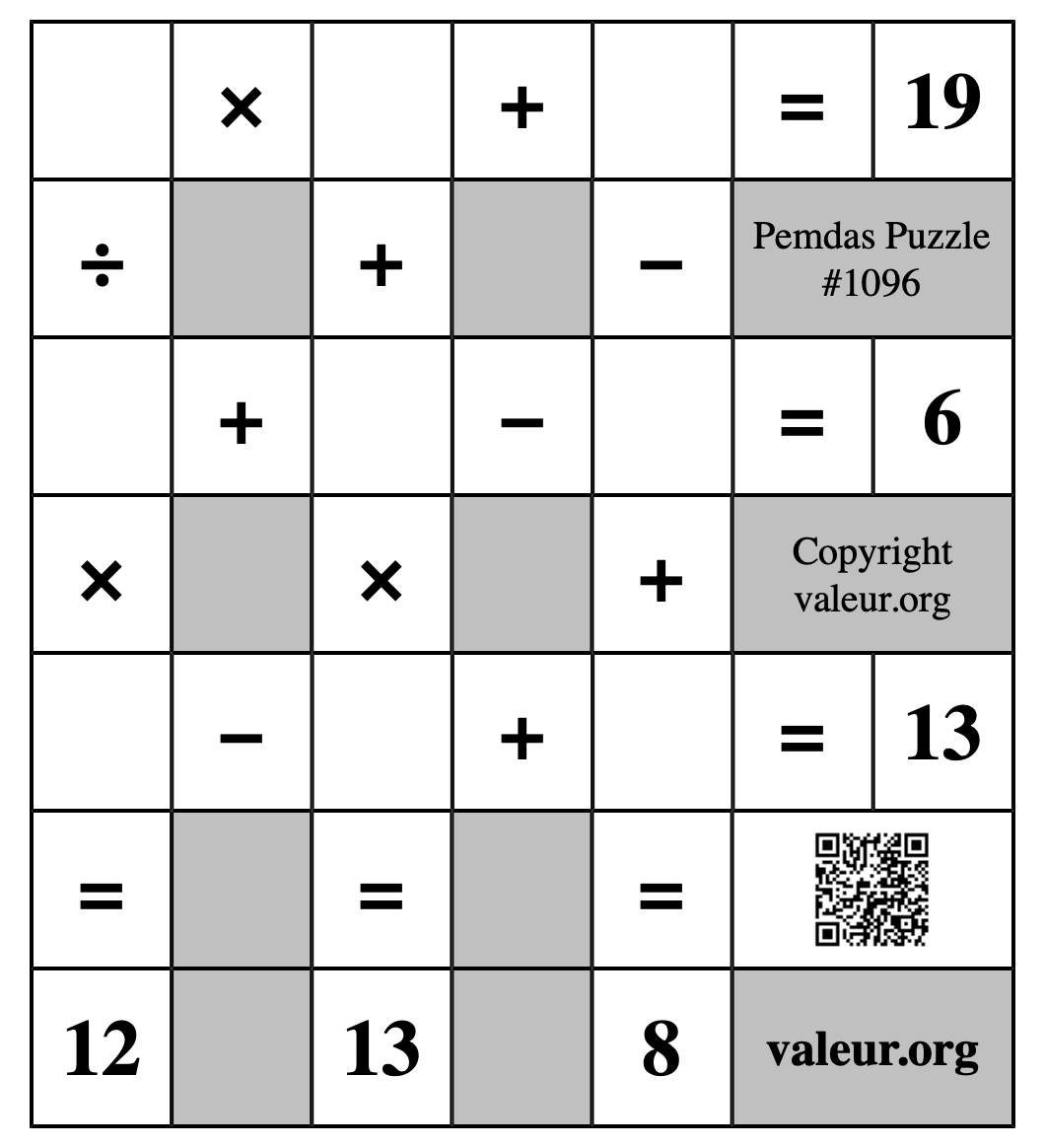 |  | × |  | + |  | = | 19 |
|---|---|---|---|---|---|---|
| ÷ |  | + |  | − | Pemdas Puzzle #1096 | |
|  | + |  | − |  | = | 6 |
| × |  | × |  | + | Copyright valeur.org | |
|  | − |  | + |  | = | 13 |
| = |  | = |  | = |  | |
| 12 |  | 13 |  | 8 | valeur.org | |